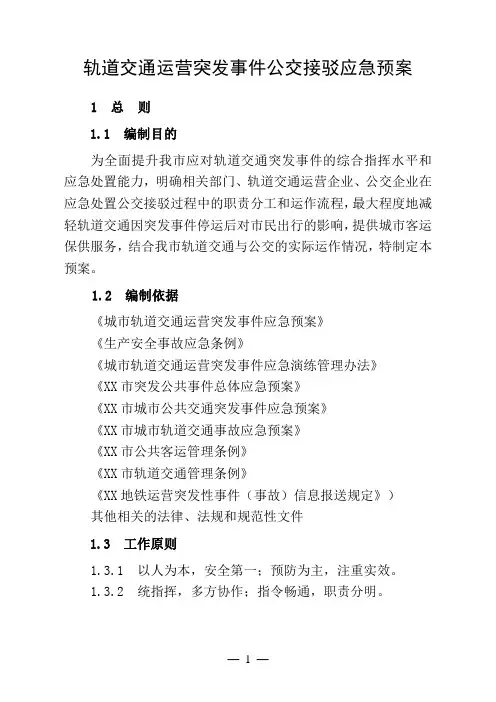 轨道交通运营突发事件公交接驳应急预案

1　总　则

1.1　编制目的

为全面提升我市应对轨道交通突发事件的综合指挥水平和应急处置能力，明确相关部门、轨道交通运营企业、公交企业在应急处置公交接驳过程中的职责分工和运作流程，最大程度地减轻轨道交通因突发事件停运后对市民出行的影响，提供城市客运保供服务，结合我市轨道交通与公交的实际运作情况，特制定本预案。

1.2　编制依据

《城市轨道交通运营突发事件应急预案》
《生产安全事故应急条例》
《城市轨道交通运营突发事件应急演练管理办法》
《XX 市突发公共事件总体应急预案》
《XX 市城市公共交通突发事件应急预案》
《XX 市城市轨道交通事故应急预案》
《XX 市公共客运管理条例》
《XX 市轨道交通管理条例》
《XX 地铁运营突发性事件（事故）信息报送规定》）
其他相关的法律、法规和规范性文件

1.3　工作原则

1.3.1　以人为本，安全第一；预防为主，注重实效。
1.3.2　统指挥，多方协作；指令畅通，职责分明。

— 1 —